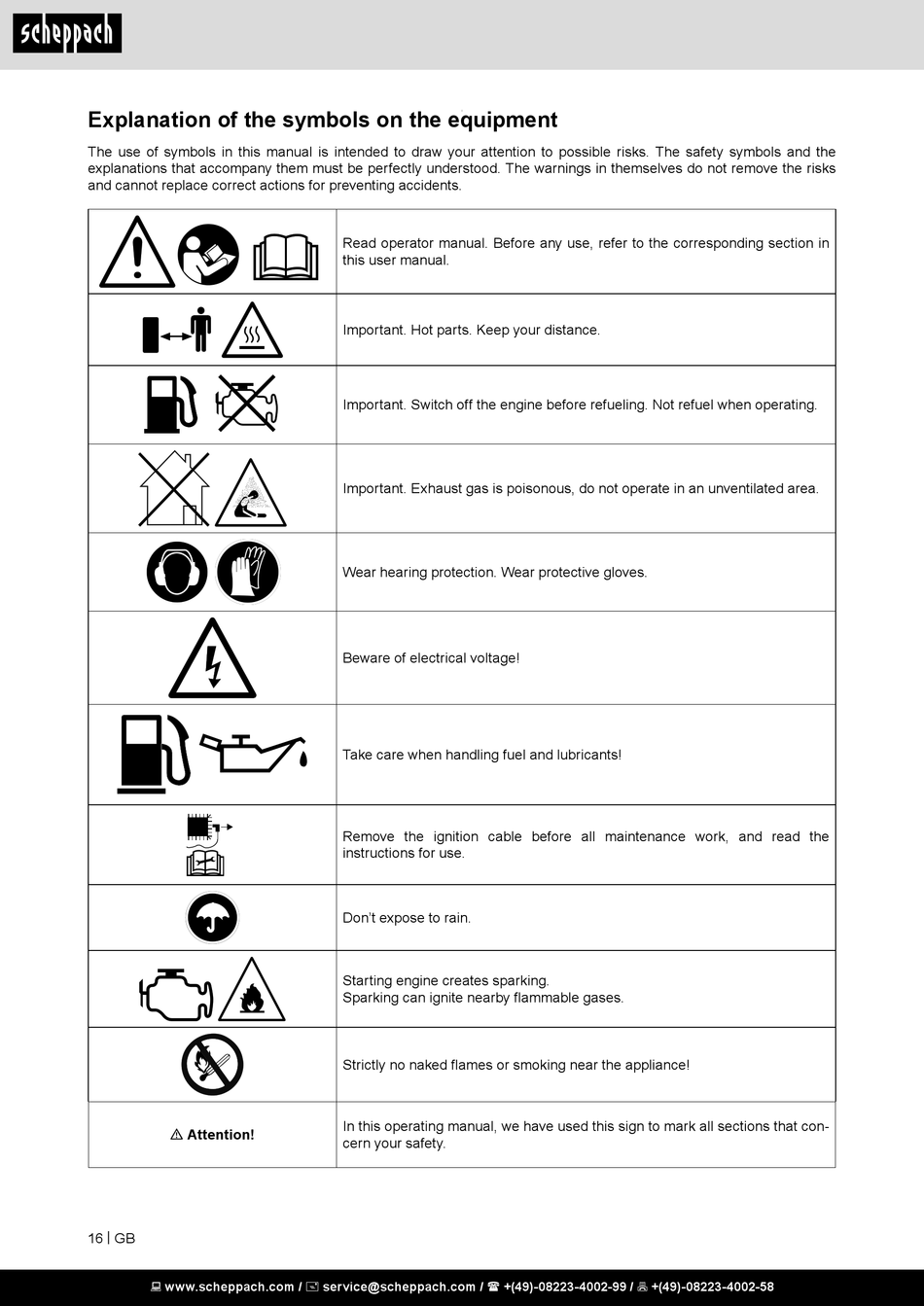 scheppach

Explanation of the symbols on the equipment

The use of symbols in this manual is intended to draw your attention to possible risks. The safety symbols and the explanations that accompany them must be perfectly understood. The warnings in themselves do not remove the risks and cannot replace correct actions for preventing accidents.

| | |
|---|---|
| | Read operator manual. Before any use, refer to the corresponding section in this user manual. |
| | Important. Hot parts. Keep your distance. |
| | Important. Switch off the engine before refueling. Not refuel when operating. |
| | Important. Exhaust gas is poisonous, do not operate in an unventilated area. |
| | Wear hearing protection. Wear protective gloves. |
| | Beware of electrical voltage! |
| | Take care when handling fuel and lubricants! |
| | Remove the ignition cable before all maintenance work, and read the instructions for use. |
| | Don't expose to rain. |
| | Starting engine creates sparking. Sparking can ignite nearby flammable gases. |
| | Strictly no naked flames or smoking near the appliance! |
| ⚠ Attention! | In this operating manual, we have used this sign to mark all sections that concern your safety. |

16 | GB

www.scheppach.com / service@scheppach.com / +(49)-08223-4002-99 / +(49)-08223-4002-58